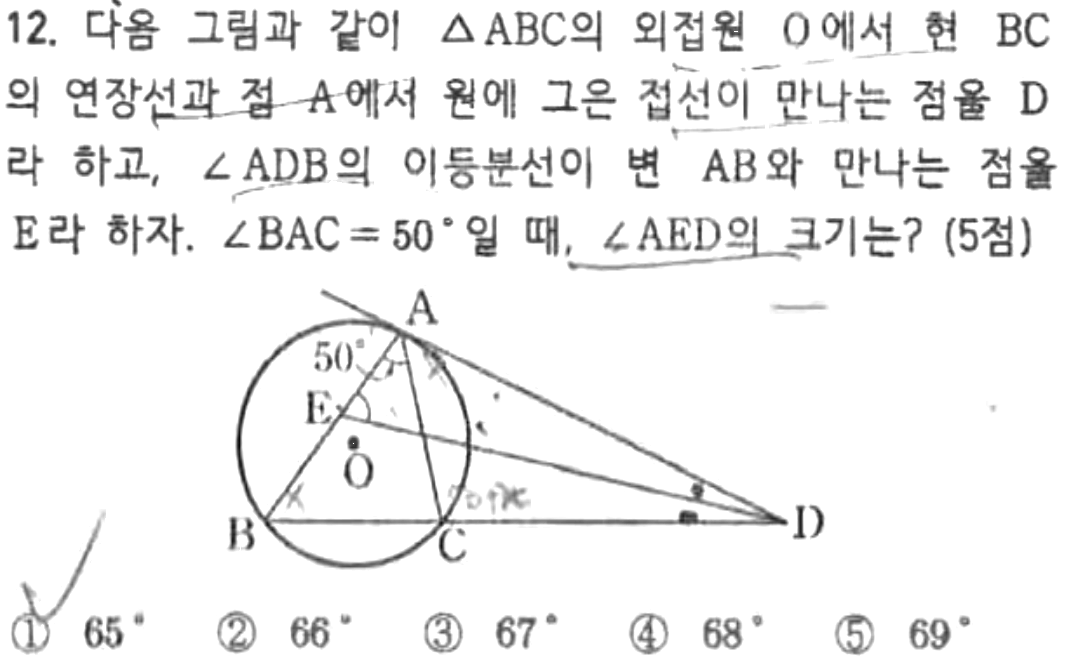 12. 다음 그림과 같이 $\triangle ABC$의 외접원 O에서 현 BC의 연장선과 점 A에서 원에 그은 접선이 만나는 점을 D라 하고, $\angle ADB$의 이등분선이 변 AB와 만나는 점을 E라 하자. $\angle BAC = 50°$일 때, $\angle AED$의 크기는? (5점)

A
50°
E
O
B
C
D

① 65°   ② 66°   ③ 67°   ④ 68°   ⑤ 69°